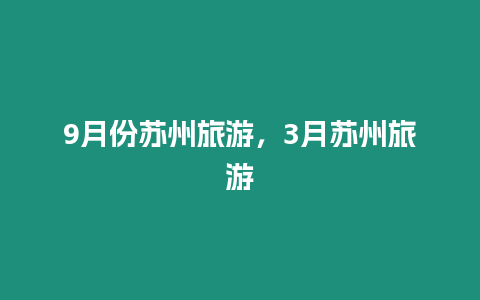 9月份苏州旅游，3月苏州旅游